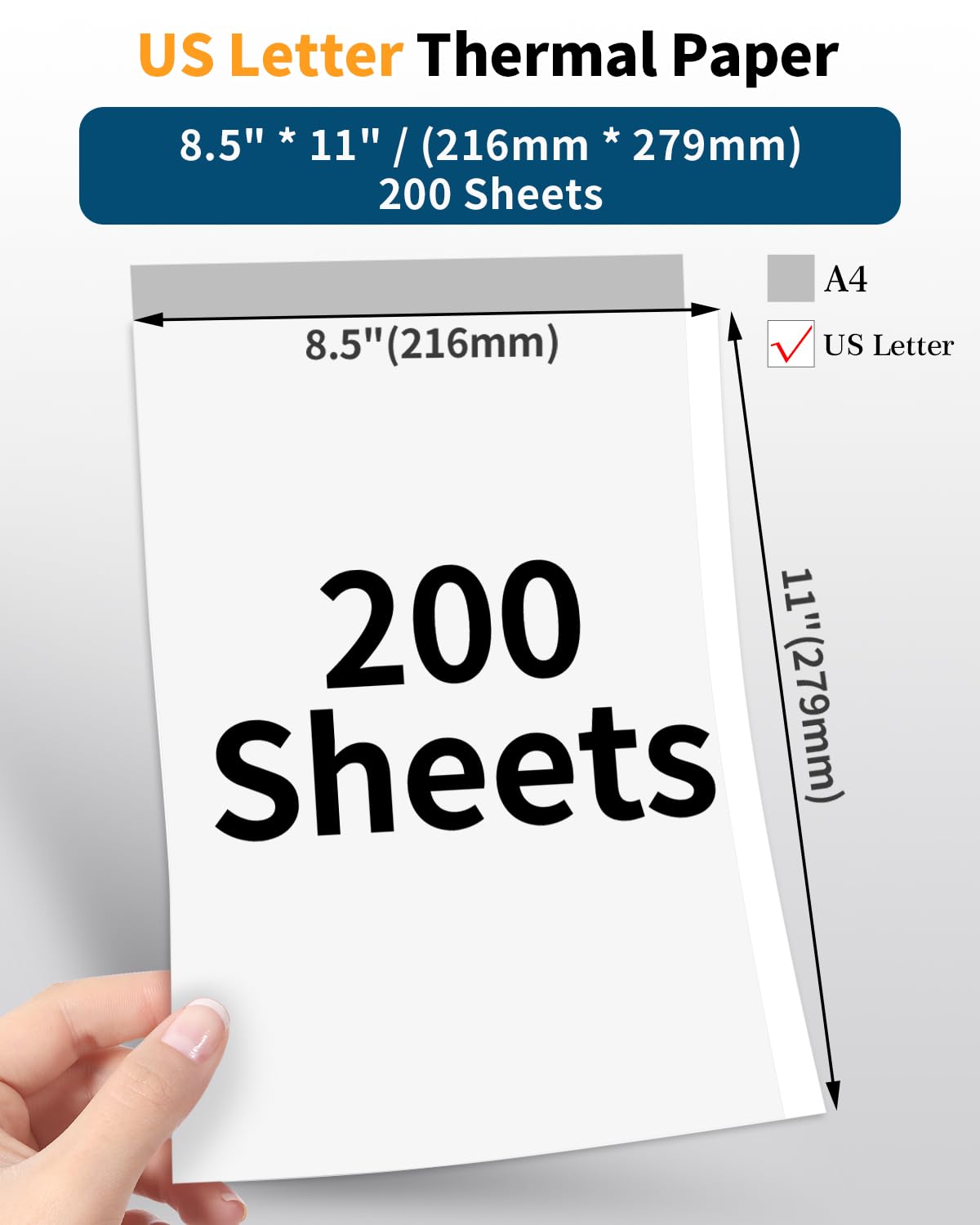 US Letter Thermal Paper

8.5" * 11" / (216mm * 279mm)
200 Sheets

A4

US Letter

8.5"(216mm)

11"(279mm)

200
Sheets